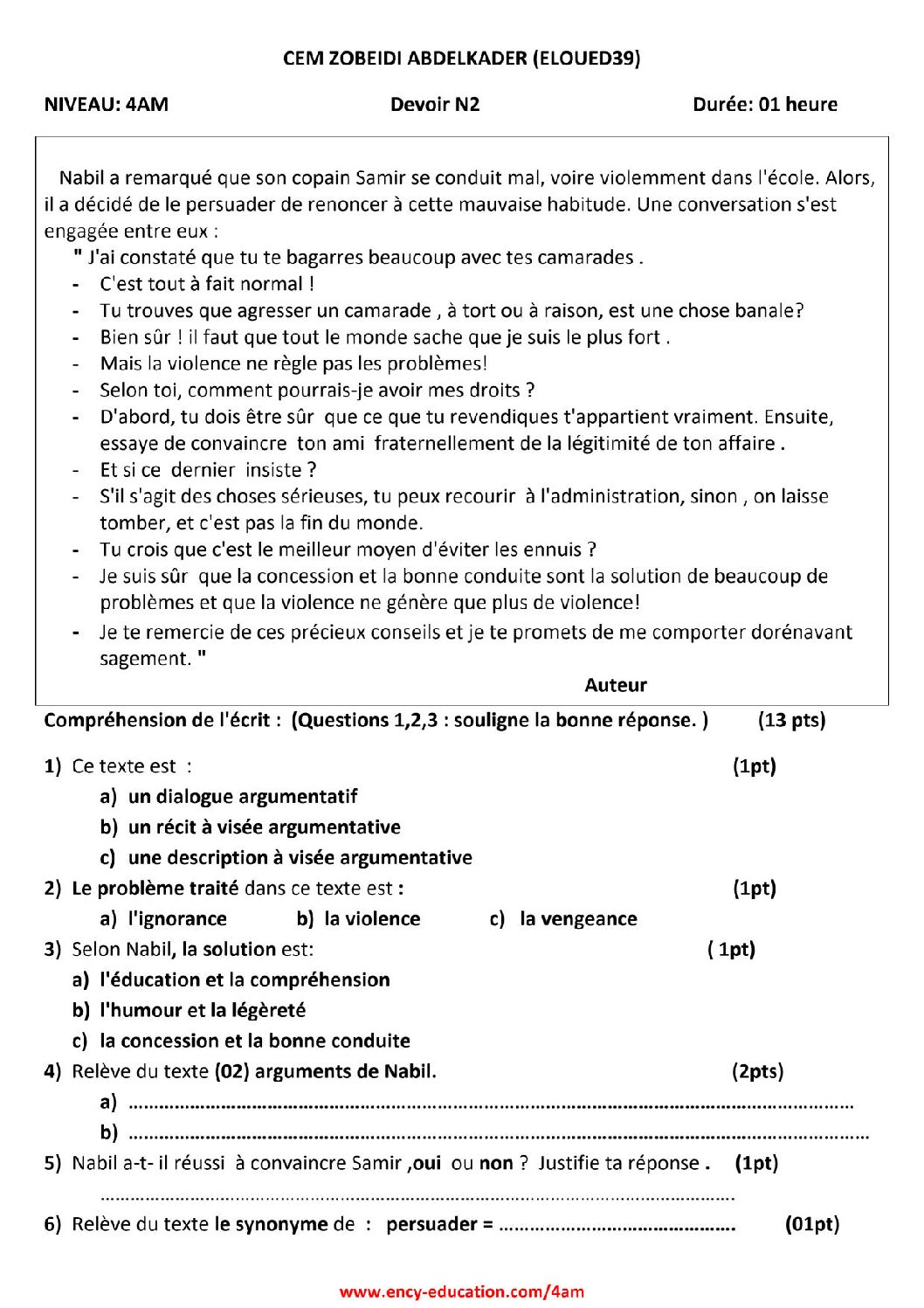 CEM ZOBEIDI ABDELKADER (ELOUED39)

NIVEAU: 4AM Devoir N2 Durée: 01 heure

Nabil a remarqué que son copain Samir se conduit mal, voire violemment dans l'école. Alors, il a décidé de le persuader de renoncer à cette mauvaise habitude. Une conversation s'est engagée entre eux :

" J'ai constaté que tu te bagarres beaucoup avec tes camarades .
- C'est tout à fait normal !
- Tu trouves que agresser un camarade , à tort ou à raison, est une chose banale?
- Bien sûr ! il faut que tout le monde sache que je suis le plus fort .
- Mais la violence ne règle pas les problèmes!
- Selon toi, comment pourrais-je avoir mes droits ?
- D'abord, tu dois être sûr que ce que tu revendiques t'appartient vraiment. Ensuite, essaye de convaincre ton ami fraternellement de la légitimité de ton affaire .
- Et si ce dernier insiste ?
- S'il s'agit des choses sérieuses, tu peux recourir à l'administration, sinon , on laisse tomber, et c'est pas la fin du monde.
- Tu crois que c'est le meilleur moyen d'éviter les ennuis ?
- Je suis sûr que la concession et la bonne conduite sont la solution de beaucoup de problèmes et que la violence ne génère que plus de violence!
- Je te remercie de ces précieux conseils et je te promets de me comporter dorénavant sagement. "

Auteur

Compréhension de l'écrit : (Questions 1,2,3 : souligne la bonne réponse. ) (13 pts)

1) Ce texte est : (1pt)
a) un dialogue argumentatif
b) un récit à visée argumentative
c) une description à visée argumentative

2) Le problème traité dans ce texte est : (1pt)
a) l'ignorance b) la violence c) la vengeance

3) Selon Nabil, la solution est: ( 1pt)
a) l'éducation et la compréhension
b) l'humour et la légèreté
c) la concession et la bonne conduite

4) Relève du texte (02) arguments de Nabil. (2pts)
a) ____
b) ____

5) Nabil a-t- il réussi à convaincre Samir ,oui ou non ? Justifie ta réponse . (1pt)
____

6) Relève du texte le synonyme de : persuader = ____ (01pt)

www.ency-education.com/4am